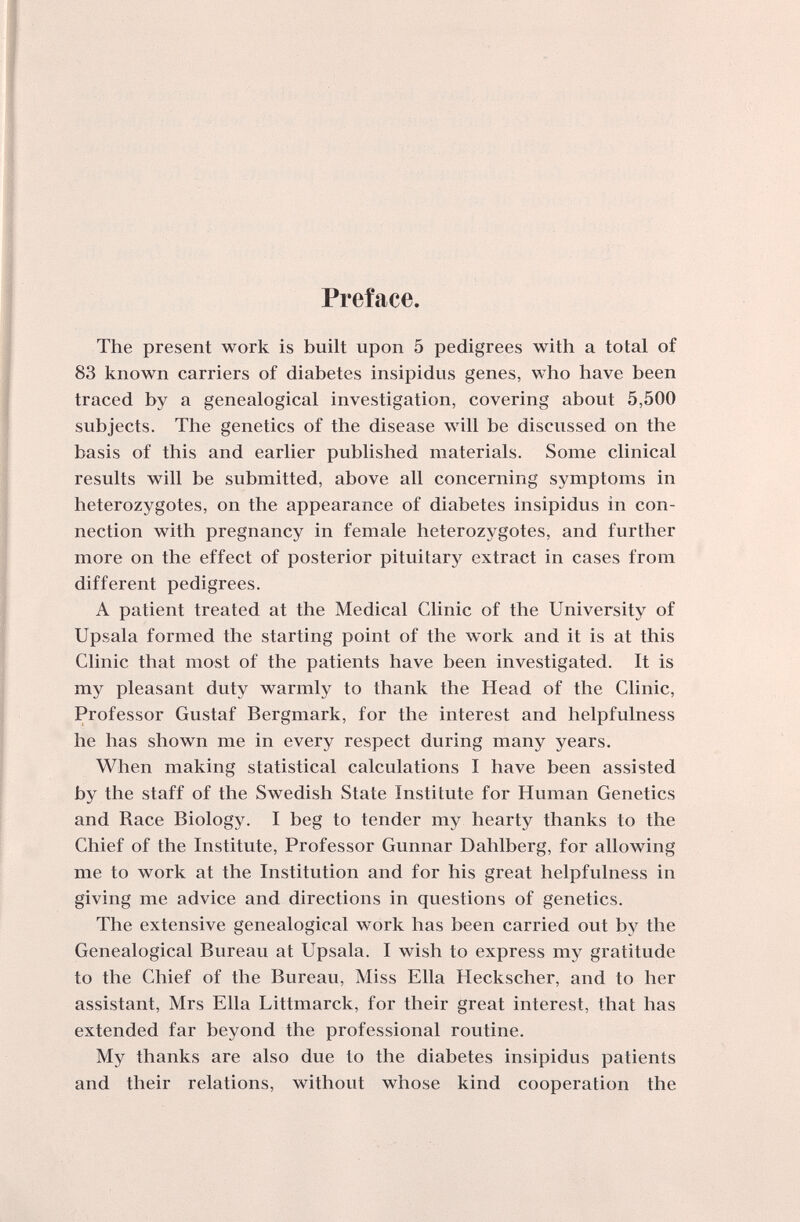 Preface.

The present work is built upon 5 pedigrees with a total of 83 known carriers of diabetes insipidus genes, who have been traced by a genealogical investigation, covering about 5,500 subjects. The genetics of the disease will be discussed on the basis of this and earlier published materials. Some clinical results will be submitted, above all concerning symptoms in heterozygotes, on the appearance of diabetes insipidus in connection with pregnancy in female heterozygotes, and further more on the effect of posterior pituitary extract in cases from different pedigrees.

A patient treated at the Medical Clinic of the University of Upsala formed the starting point of the work and it is at this Clinic that most of the patients have been investigated. It is my pleasant duty warmly to thank the Head of the Clinic, Professor Gustaf Bergmark, for the interest and helpfulness he has shown me in every respect during many years.

When making statistical calculations I have been assisted by the staff of the Swedish State Institute for Human Genetics and Race Biology. I beg to tender my hearty thanks to the Chief of the Institute, Professor Gunnar Dahlberg, for allowing me to work at the Institution and for his great helpfulness in giving me advice and directions in questions of genetics.

The extensive genealogical work has been carried out by the Genealogical Bureau at Upsala. I wish to express my gratitude to the Chief of the Bureau, Miss Ella Heckscher, and to her assistant, Mrs Ella Littmarck, for their great interest, that has extended far beyond the professional routine.

My thanks are also due to the diabetes insipidus patients and their relations, without whose kind cooperation the